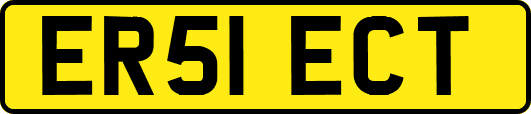 ER51 ECT